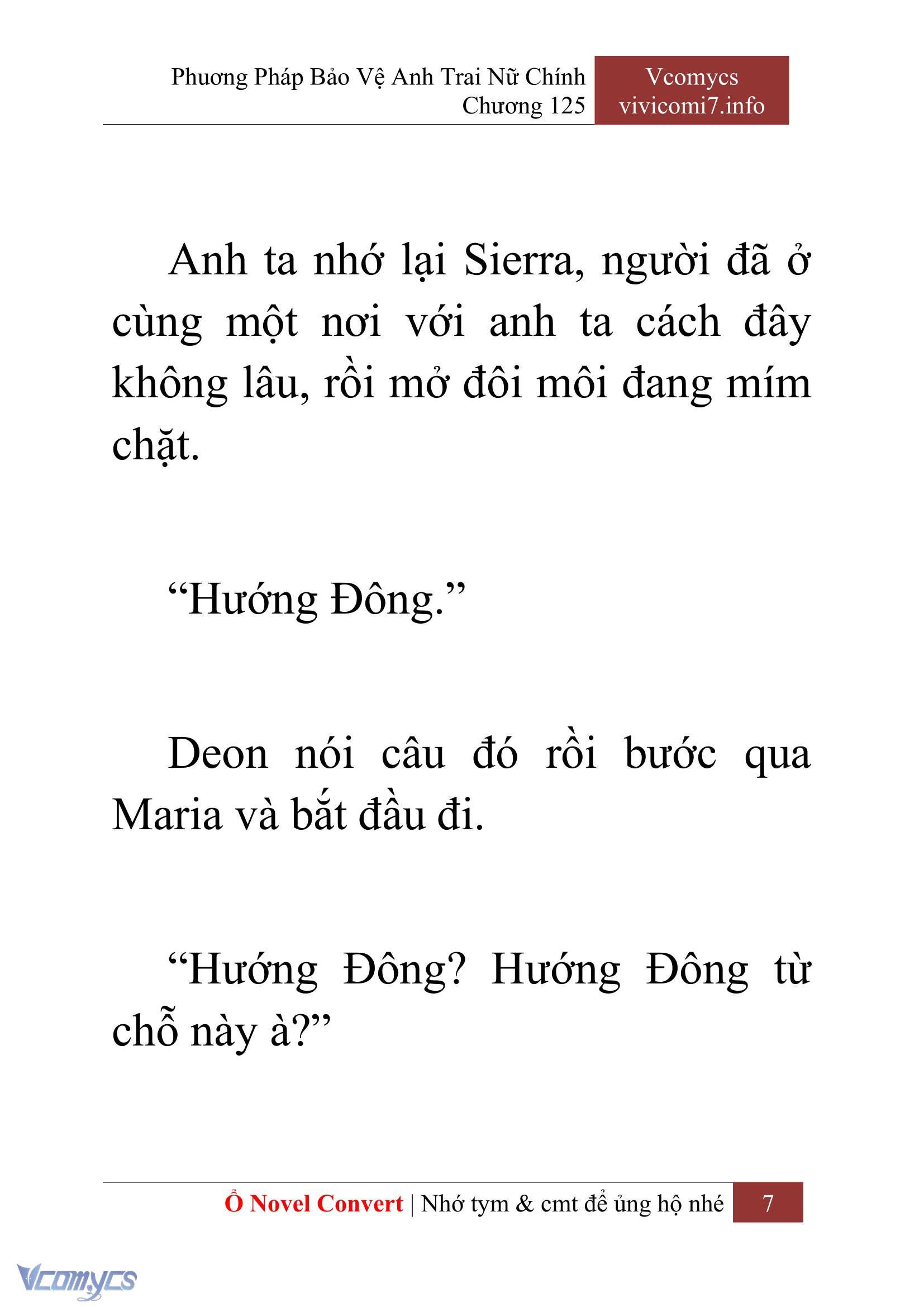 Phương Pháp Bảo Vệ Anh Trai Nữ Chính
Chương 125

Vcomycs
vivicomi7.info

Anh ta nhớ lại Sierra, người đã ở cùng một nơi với anh ta cách đây không lâu, rồi mở đôi môi đang mím chặt.

“Hướng Đông.”

Deon nói câu đó rồi bước qua Maria và bắt đầu đi.

“Hướng Đông? Hướng Đông từ chỗ này à?”

Ổ Novel Convert | Nhớ tym & cmt để ủng hộ nhé 7

Vcomycs